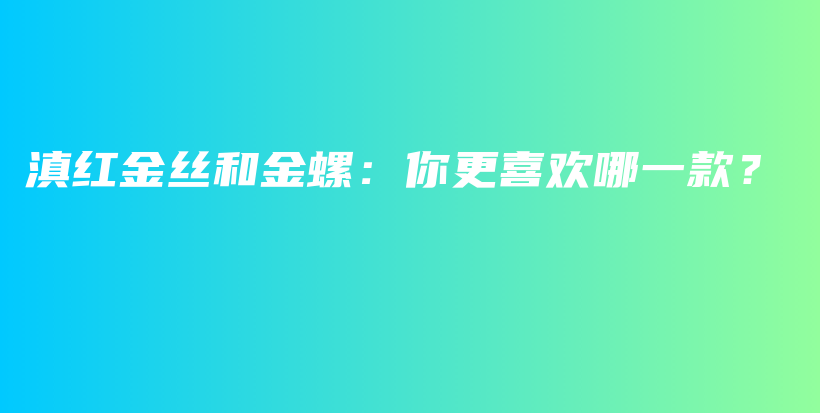 滇红金丝和金螺：你更喜欢哪一款？